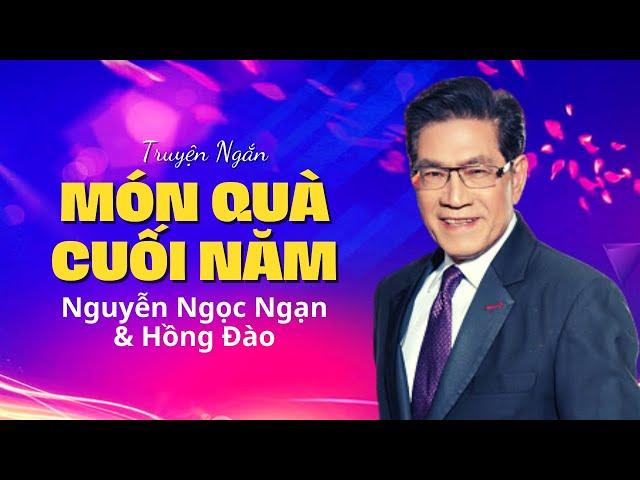 Truyện Ngắn

MÓN QUÀ CUỐI NĂM

Nguyễn Ngọc Ngạn & Hồng Đào